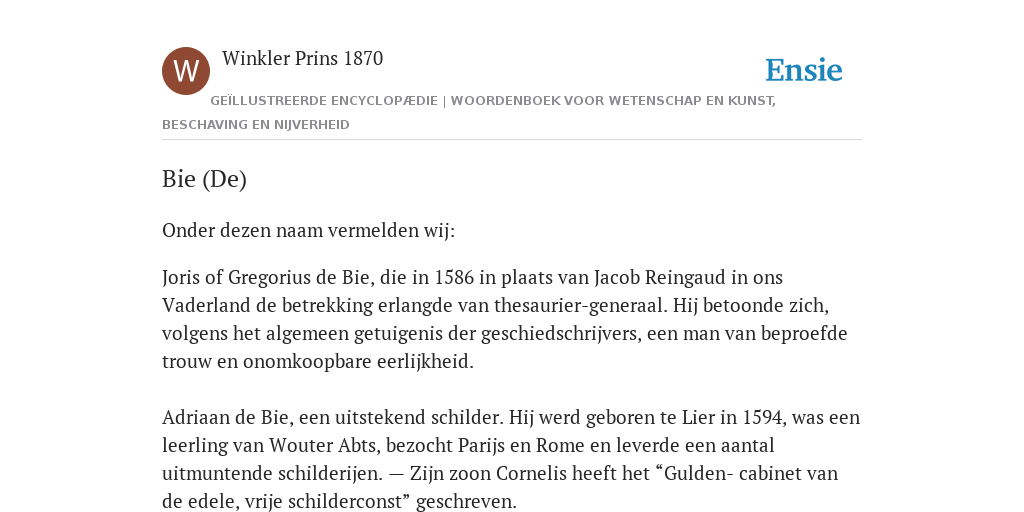 W

Winkler Prins 1870

Ensie

GEÏLLUSTREERDE ENCYCLOPÆDIE | WOORDENBOEK VOOR WETENSCHAP EN KUNST, BESCHAVING EN NIJVERHEID

Bie (De)

Onder dezen naam vermelden wij:

Joris of Gregorius de Bie, die in 1586 in plaats van Jacob Reingaud in ons Vaderland de betrekking erlangde van thesaurier-generaal. Hij betoonde zich, volgens het algemeen getuigenis der geschiedschrijvers, een man van beproefde trouw en onomkoopbare eerlijkheid.

Adriaan de Bie, een uitstekend schilder. Hij werd geboren te Lier in 1594, was een leerling van Wouter Abts, bezocht Parijs en Rome en leverde een aantal uitmuntende schilderijen. — Zijn zoon Cornelis heeft het “Gulden- cabinet van de edele, vrije schilderconst” geschreven.